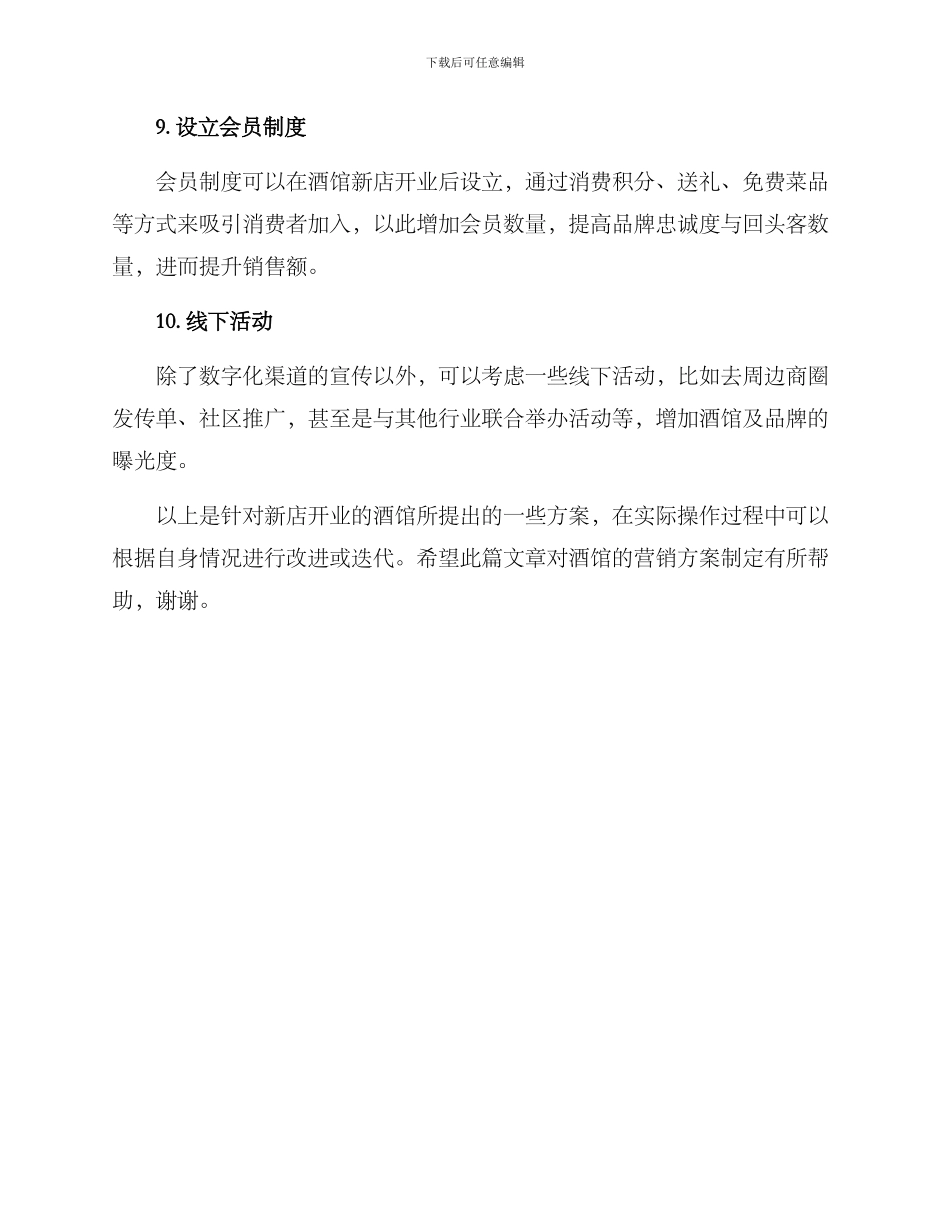 下载后可任意编辑

9. 设立会员制度

会员制度可以在酒馆新店开业后设立，通过消费积分、送礼、免费菜品等方式来吸引消费者加入，以此增加会员数量，提高品牌忠诚度与回头客数量，进而提升销售额。

10. 线下活动

除了数字化渠道的宣传以外，可以考虑一些线下活动，比如去周边商圈发传单、社区推广，甚至是与其他行业联合举办活动等，增加酒馆及品牌的曝光度。

以上是针对新店开业的酒馆所提出的一些方案，在实际操作过程中可以根据自身情况进行改进或迭代。希望此篇文章对酒馆的营销方案制定有所帮助，谢谢。